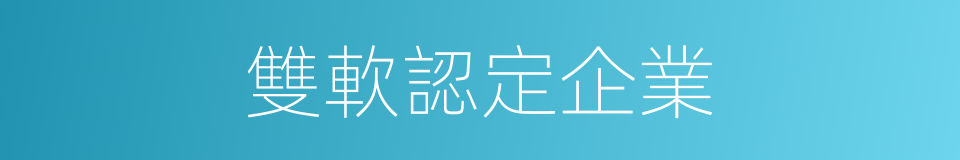 雙軟認定企業